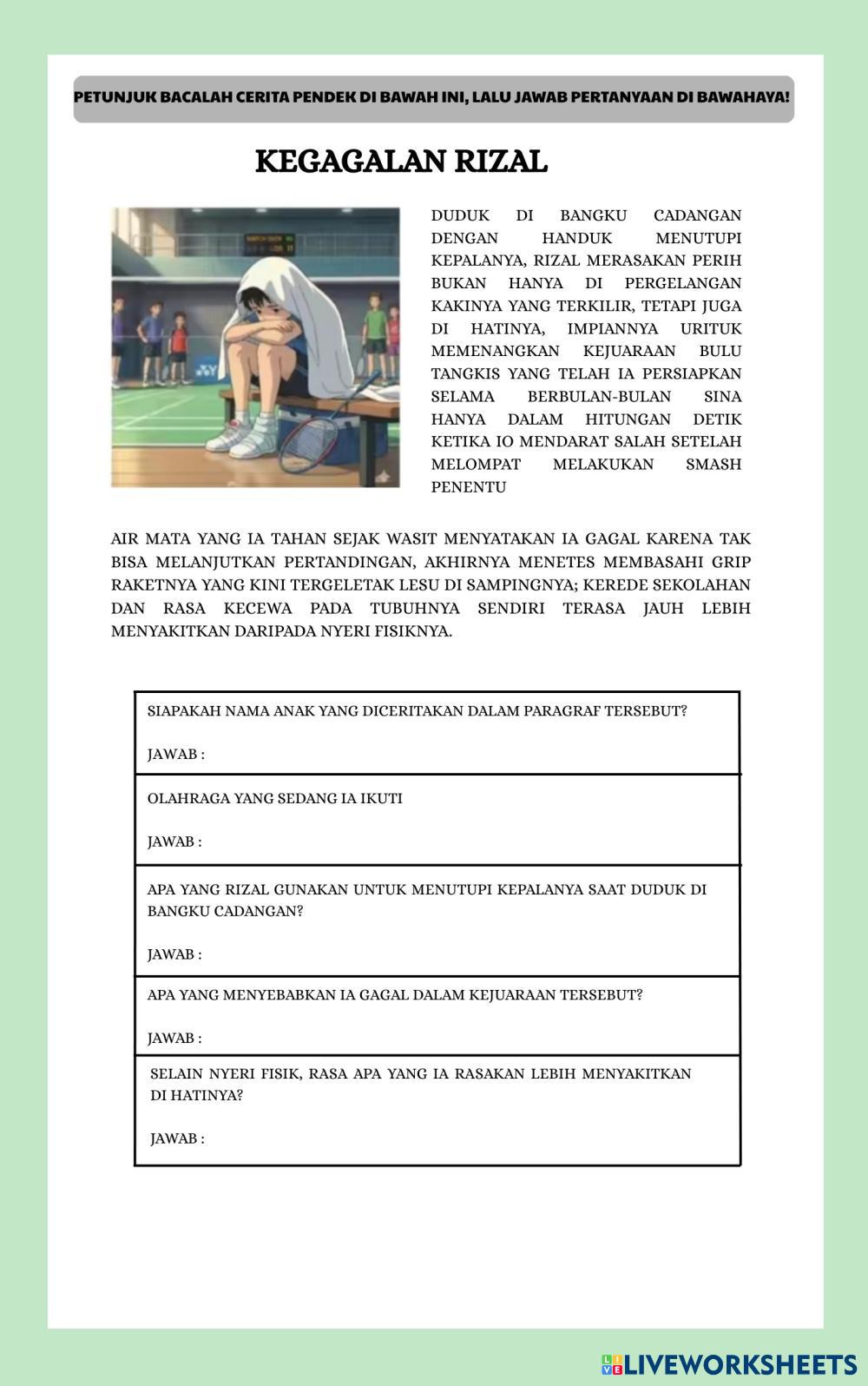 PETUNJUK BACALAH CERITA PENDEK DI BAWAH INI, LALU JAWAB PERTANYAAN DI BAWAHAYA!

KEGAGALAN RIZAL

DUDUK DI BANGKU CADANGAN DENGAN HANDUK MENUTUPI KEPALANYA, RIZAL MERASAKAN PERIH BUKAN HANYA DI PERGELANGAN KAKINYA YANG TERKILIR, TETAPI JUGA DI HATINYA, IMPIANNYA URITUK MEMENANGKAN KEJUARAAN BULU TANGKIS YANG TELAH IA PERSIAPKAN SELAMA BERBULAN-BULAN SINA HANYA DALAM HITUNGAN DETIK KETIKA IO MENDARAT SALAH SETELAH MELOMPAT MELAKUKAN SMASH PENENTU

AIR MATA YANG IA TAHAN SEJAK WASIT MENYATAKAN IA GAGAL KARENA TAK BISA MELANJUTKAN PERTANDINGAN, AKHIRNYA MENETES MEMBASAHI GRIP RAKETNYA YANG KINI TERGELETAK LESU DI SAMPINGNYA; KEREDE SEKOLAHAN DAN RASA KECEWA PADA TUBUHNYA SENDIRI TERASA JAUH LEBIH MENYAKITKAN DARIPADA NYERI FISIKNYA.

SIAPAKAH NAMA ANAK YANG DICERITAKAN DALAM PARAGRAF TERSEBUT?

JAWAB :

OLAHRAGA YANG SEDANG IA IKUTI

JAWAB :

APA YANG RIZAL GUNAKAN UNTUK MENUTUPI KEPALANYA SAAT DUDUK DI BANGKU CADANGAN?

JAWAB :

APA YANG MENYEBABKAN IA GAGAL DALAM KEJUARAAN TERSEBUT?

JAWAB :

SELAIN NYERI FISIK, RASA APA YANG IA RASAKAN LEBIH MENYAKITKAN DI HATINYA?

JAWAB :

LIVEWORKSHEETS